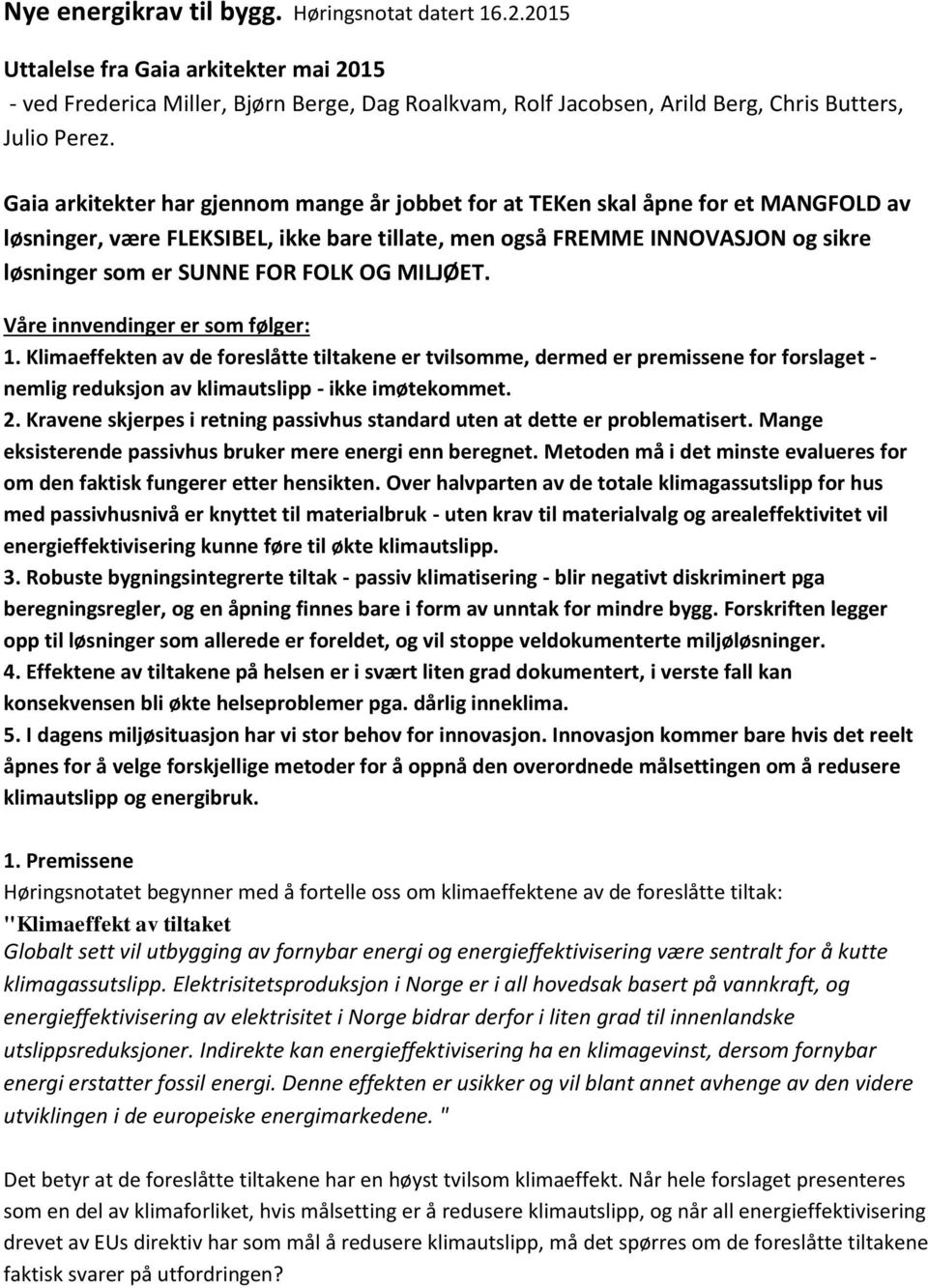 Nye energikrav til bygg. Høringsnotat datert 16.2.2015

Uttalelse fra Gaia arkitekter mai 2015
- ved Frederica Miller, Bjørn Berge, Dag Roalkvam, Rolf Jacobsen, Arild Berg, Chris Butters, Julio Perez.

Gaia arkitekter har gjennom mange år jobbet for at TEKen skal åpne for et MANGFOLD av løsninger, være FLEKSIBEL, ikke bare tillate, men også FREMME INNOVASJON og sikre løsninger som er SUNNE FOR FOLK OG MILJØET.

Våre innvendinger er som følger:
1. Klimaeffekten av de foreslåtte tiltakene er tvilsomme, dermed er premissene for forslaget - nemlig reduksjon av klimautslipp - ikke imøtekommet.
2. Kravene skjerpes i retning passivhus standard uten at dette er problematisert. Mange eksisterende passivhus bruker mere energi enn beregnet. Metoden må i det minste evalueres for om den faktisk fungerer etter hensikten. Over halvparten av de totale klimagassutslipp for hus med passivhusnivå er knyttet til materialbruk - uten krav til materialvalg og arealeffektivitet vil energieffektivisering kunne føre til økte klimautslipp.
3. Robuste bygningsintegrerte tiltak - passiv klimatisering - blir negativt diskriminert pga beregningsregler, og en åpning finnes bare i form av unntak for mindre bygg. Forskriften legger opp til løsninger som allerede er foreldet, og vil stoppe veldokumenterte miljøløsninger.
4. Effektene av tiltakene på helsen er i svært liten grad dokumentert, i verste fall kan konsekvensen bli økte helseproblemer pga. dårlig inneklima.
5. I dagens miljøsituasjon har vi stor behov for innovasjon. Innovasjon kommer bare hvis det reelt åpnes for å velge forskjellige metoder for å oppnå den overordnede målsettingen om å redusere klimautslipp og energibruk.

1. Premissene
Høringsnotatet begynner med å fortelle oss om klimaeffektene av de foreslåtte tiltak:
"Klimaeffekt av tiltaket
Globalt sett vil utbygging av fornybar energi og energieffektivisering være sentralt for å kutte klimagassutslipp. Elektrisitetsproduksjon i Norge er i all hovedsak basert på vannkraft, og energieffektivisering av elektrisitet i Norge bidrar derfor i liten grad til innenlandske utslippsreduksjoner. Indirekte kan energieffektivisering ha en klimagevinst, dersom fornybar energi erstatter fossil energi. Denne effekten er usikker og vil blant annet avhenge av den videre utviklingen i de europeiske energimarkedene. "

Det betyr at de foreslåtte tiltakene har en høyst tvilsom klimaeffekt. Når hele forslaget presenteres som en del av klimaforliket, hvis målsetting er å redusere klimautslipp, og når all energieffektivisering drevet av EUs direktiv har som mål å redusere klimautslipp, må det spørres om de foreslåtte tiltakene faktisk svarer på utfordringen?